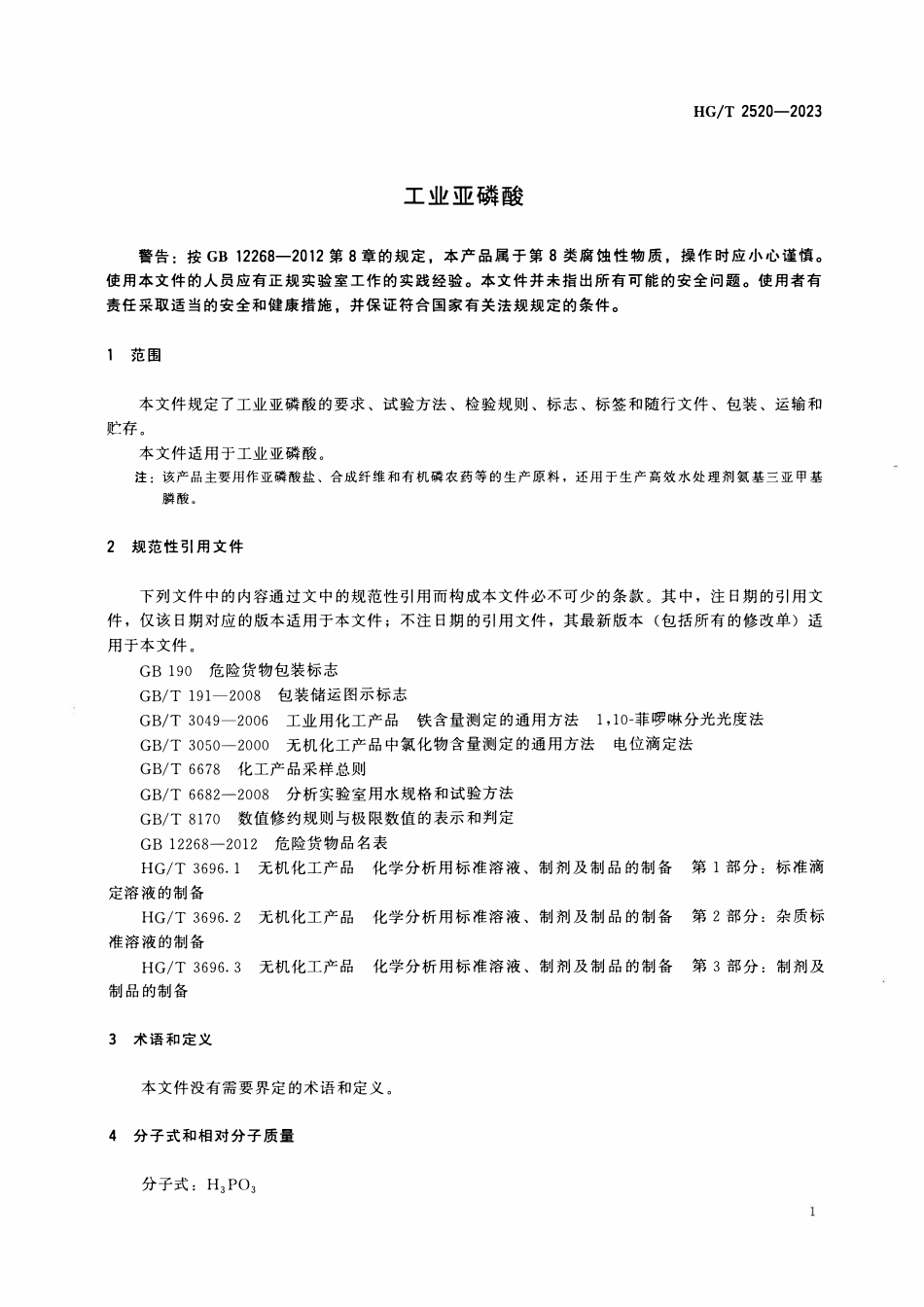 HG/T 2520—2023

工业亚磷酸

警告：按GB 12268—2012第8章的规定，本产品属于第8类腐蚀性物质，操作时应小心谨慎。使用本文件的人员应有正规实验室工作的实践经验。本文件并未指出所有可能的安全问题。使用者有责任采取适当的安全和健康措施，并保证符合国家有关法规规定的条件。

1 范围

本文件规定了工业亚磷酸的要求、试验方法、检验规则、标志、标签和随行文件、包装、运输和贮存。

本文件适用于工业亚磷酸。

注：该产品主要用作亚磷酸盐、合成纤维和有机磷农药等的生产原料，还用于生产高效水处理剂氨基三亚甲基膦酸。

2 规范性引用文件

下列文件中的内容通过文中的规范性引用而构成本文件必不可少的条款。其中，注日期的引用文件，仅该日期对应的版本适用于本文件；不注日期的引用文件，其最新版本（包括所有的修改单）适用于本文件。

GB 190 危险货物包装标志

GB/T 191—2008 包装储运图示标志

GB/T 3049—2006 工业用化工产品 铁含量测定的通用方法 1,10-菲啰啉分光光度法

GB/T 3050—2000 无机化工产品中氯化物含量测定的通用方法 电位滴定法

GB/T 6678 化工产品采样总则

GB/T 6682—2008 分析实验室用水规格和试验方法

GB/T 8170 数值修约规则与极限数值的表示和判定

GB 12268—2012 危险货物品名表

HG/T 3696.1 无机化工产品 化学分析用标准溶液、制剂及制品的制备 第1部分：标准滴定溶液的制备

HG/T 3696.2 无机化工产品 化学分析用标准溶液、制剂及制品的制备 第2部分：杂质标准溶液的制备

HG/T 3696.3 无机化工产品 化学分析用标准溶液、制剂及制品的制备 第3部分：制剂及制品的制备

3 术语和定义

本文件没有需要界定的术语和定义。

4 分子式和相对分子质量

分子式：$H_3PO_3$

1